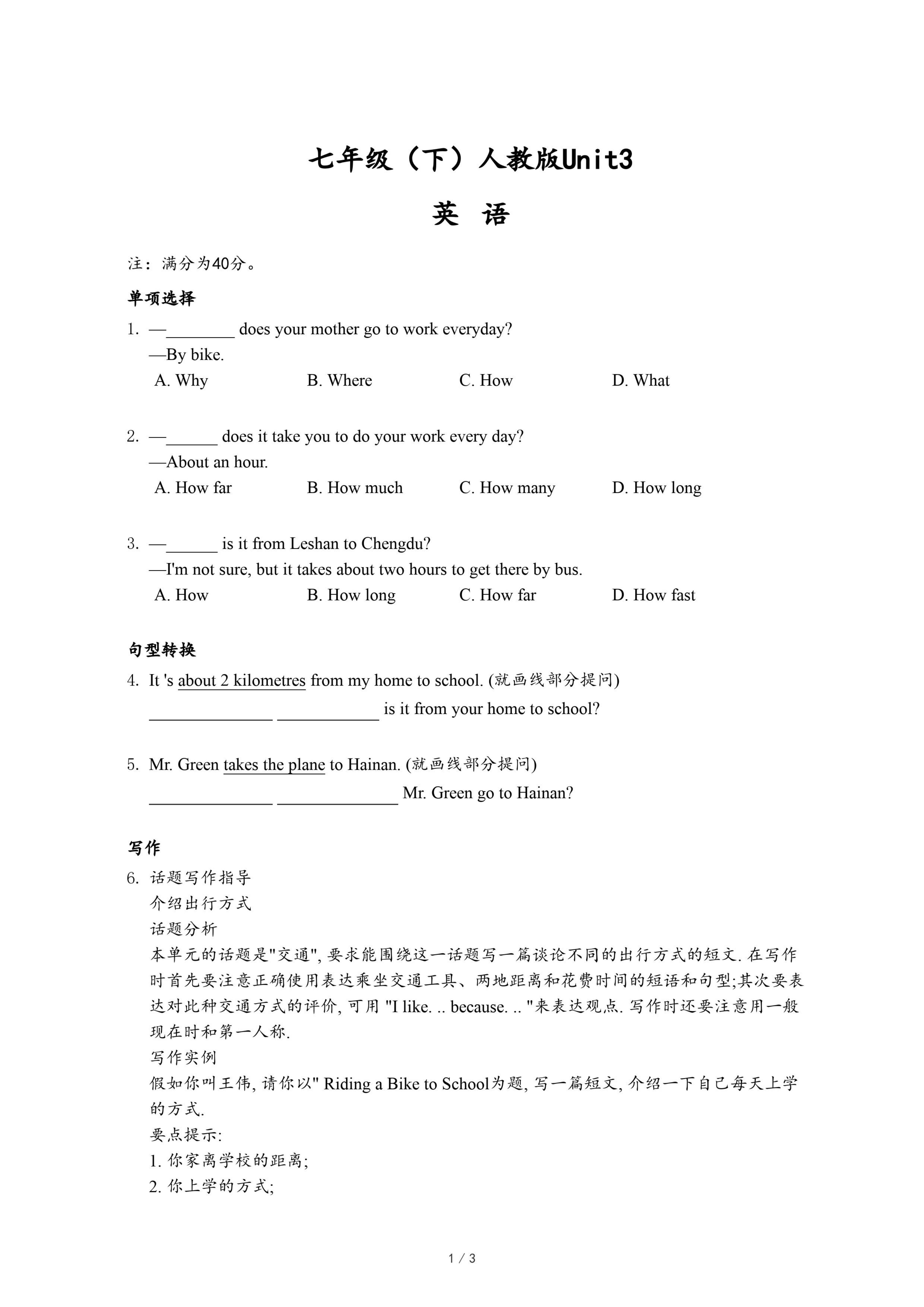 七年级（下）人教版Unit3

英 语

注：满分为40分。

单项选择

1. —________ does your mother go to work everyday?
—By bike.
A. Why B. Where C. How D. What

2. —______ does it take you to do your work every day?
—About an hour.
A. How far B. How much C. How many D. How long

3. —______ is it from Leshan to Chengdu?
—I'm not sure, but it takes about two hours to get there by bus.
A. How B. How long C. How far D. How fast

句型转换

4. It 's about 2 kilometres from my home to school. (就画线部分提问)
______________ ____________ is it from your home to school?

5. Mr. Green takes the plane to Hainan. (就画线部分提问)
______________ ______________ Mr. Green go to Hainan?

写作

6. 话题写作指导
介绍出行方式
话题分析
本单元的话题是"交通", 要求能围绕这一话题写一篇谈论不同的出行方式的短文. 在写作时首先要注意正确使用表达乘坐交通工具、两地距离和花费时间的短语和句型;其次要表达对此种交通方式的评价, 可用 "I like. .. because. .. "来表达观点. 写作时还要注意用一般现在时和第一人称.
写作实例
假如你叫王伟, 请你以" Riding a Bike to School为题, 写一篇短文, 介绍一下自己每天上学的方式.
要点提示:
1. 你家离学校的距离;
2. 你上学的方式;

1 / 3